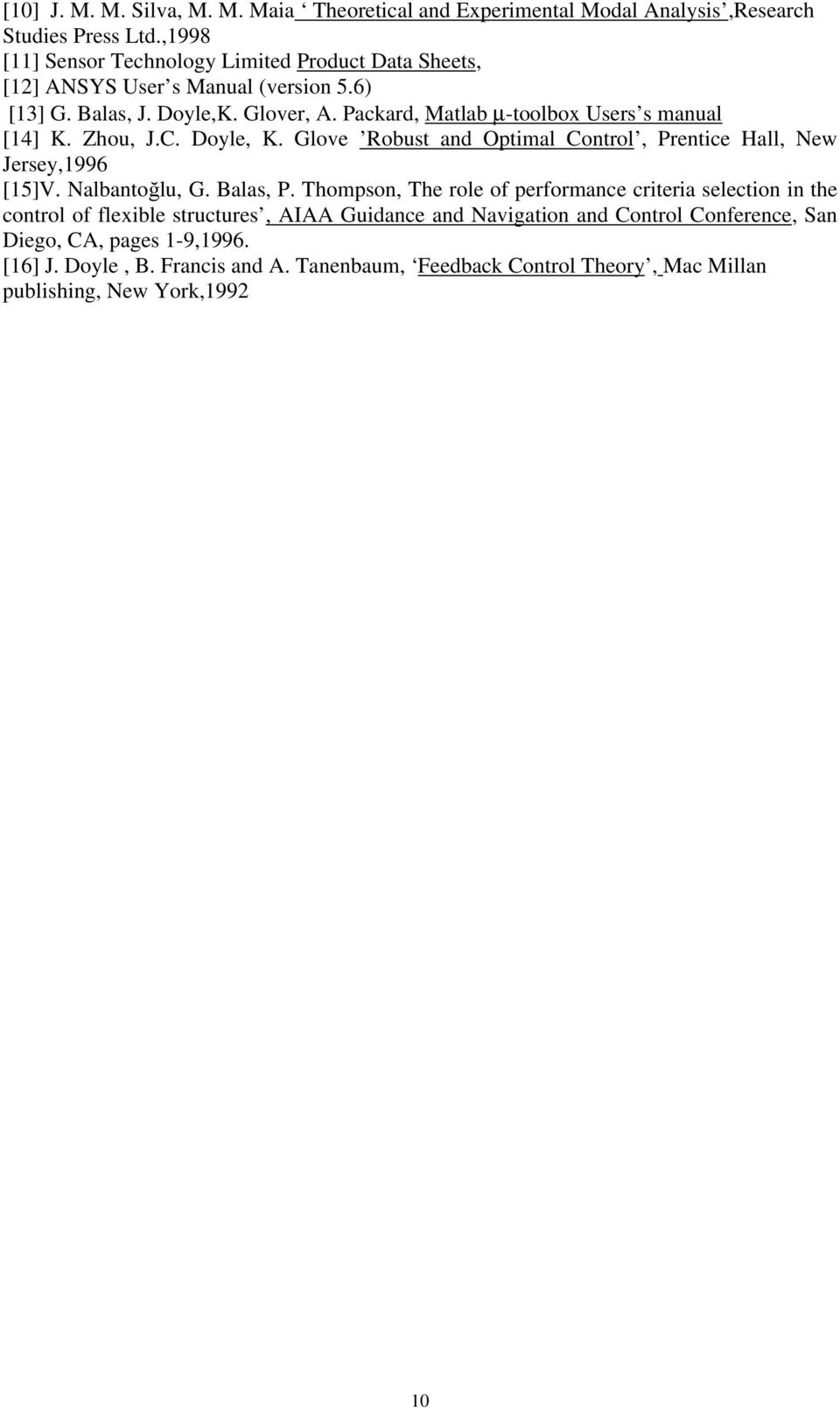 [10] J. M. M. Silva, M. M. Maia ‘ Theoretical and Experimental Modal Analysis’,Research Studies Press Ltd.,1998
[11] Sensor Technology Limited Product Data Sheets,
[12] ANSYS User’s Manual (version 5.6)
[13] G. Balas, J. Doyle,K. Glover, A. Packard, Matlab μ-toolbox Users’s manual
[14] K. Zhou, J.C. Doyle, K. Glove ’Robust and Optimal Control’, Prentice Hall, New Jersey,1996
[15]V. Nalbantoğlu, G. Balas, P. Thompson, The role of performance criteria selection in the control of flexible structures’, AIAA Guidance and Navigation and Control Conference, San Diego, CA, pages 1-9,1996.
[16] J. Doyle , B. Francis and A. Tanenbaum, ‘Feedback Control Theory’, Mac Millan publishing, New York,1992

10